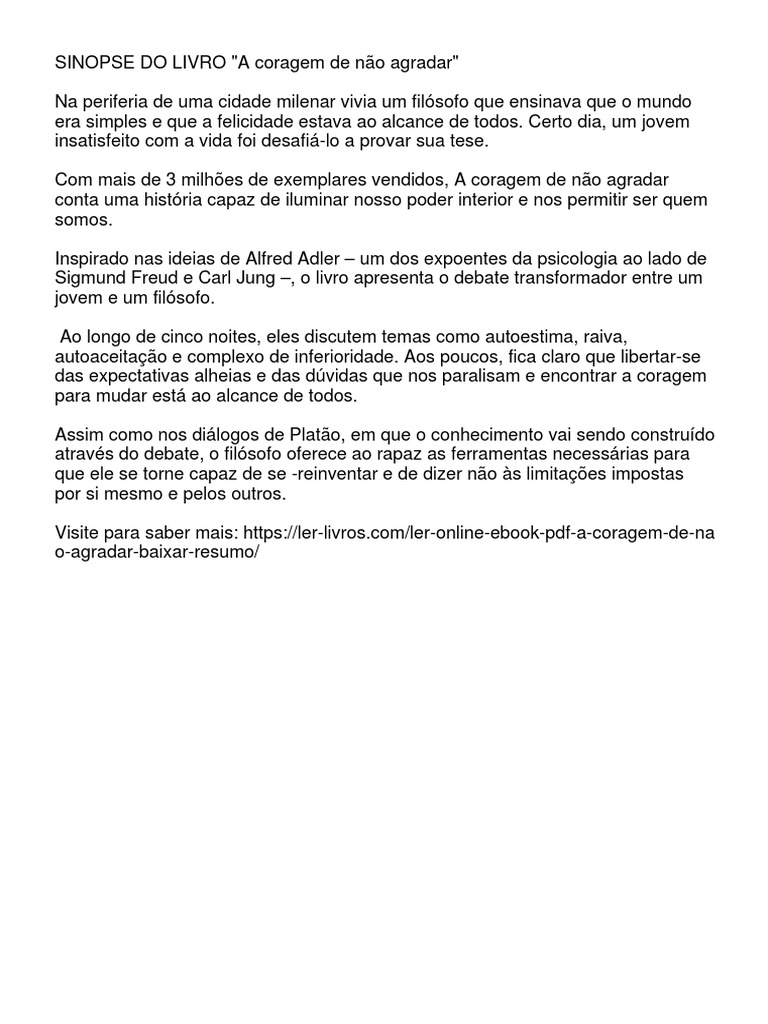 SINOPSE DO LIVRO "A coragem de não agradar"

Na periferia de uma cidade milenar vivia um filósofo que ensinava que o mundo era simples e que a felicidade estava ao alcance de todos. Certo dia, um jovem insatisfeito com a vida foi desafiá-lo a provar sua tese.

Com mais de 3 milhões de exemplares vendidos, A coragem de não agradar conta uma história capaz de iluminar nosso poder interior e nos permitir ser quem somos.

Inspirado nas ideias de Alfred Adler – um dos expoentes da psicologia ao lado de Sigmund Freud e Carl Jung –, o livro apresenta o debate transformador entre um jovem e um filósofo.

Ao longo de cinco noites, eles discutem temas como autoestima, raiva, autoaceitação e complexo de inferioridade. Aos poucos, fica claro que libertar-se das expectativas alheias e das dúvidas que nos paralisam e encontrar a coragem para mudar está ao alcance de todos.

Assim como nos diálogos de Platão, em que o conhecimento vai sendo construído através do debate, o filósofo oferece ao rapaz as ferramentas necessárias para que ele se torne capaz de se -reinventar e de dizer não às limitações impostas por si mesmo e pelos outros.

Visite para saber mais: https://ler-livros.com/ler-online-ebook-pdf-a-coragem-de-nao-agradar-baixar-resumo/